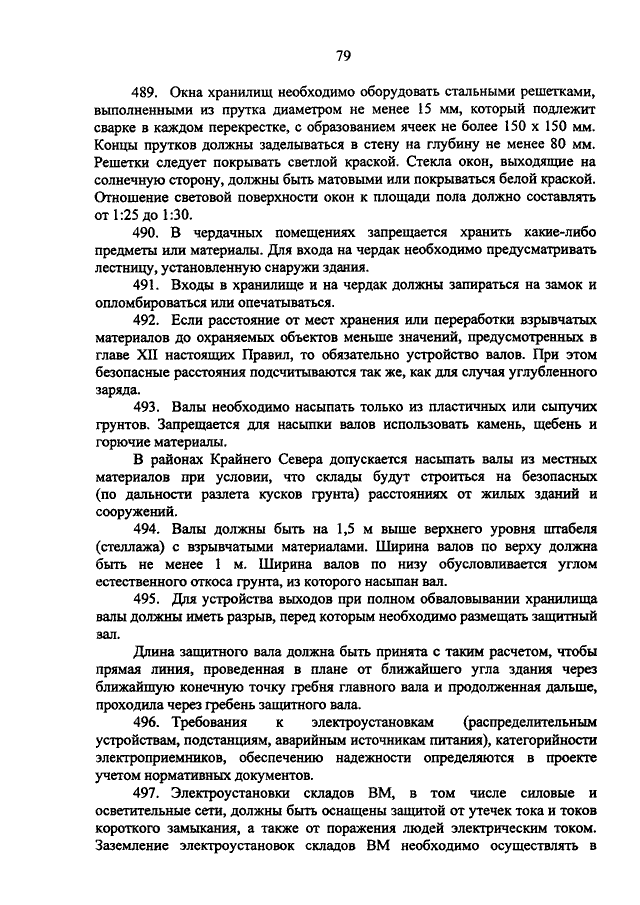 79

489. Окна хранилищ необходимо оборудовать стальными решетками, выполненными из прутка диаметром не менее 15 мм, который подлежит сварке в каждом перекрестке, с образованием ячеек не более 150 х 150 мм. Концы прутков должны заделываться в стену на глубину не менее 80 мм. Решетки следует покрывать светлой краской. Стекла окон, выходящие на солнечную сторону, должны быть матовыми или покрываться белой краской. Отношение световой поверхности окон к площади пола должно составлять от 1:25 до 1:30.

490. В чердачных помещениях запрещается хранить какие-либо предметы или материалы. Для входа на чердак необходимо предусматривать лестницу, установленную снаружи здания.

491. Входы в хранилище и на чердак должны запираться на замок и опломбироваться или опечатываться.

492. Если расстояние от мест хранения или переработки взрывчатых материалов до охраняемых объектов меньше значений, предусмотренных в главе XII настоящих Правил, то обязательно устройство валов. При этом безопасные расстояния подсчитываются так же, как для случая углубленного заряда.

493. Валы необходимо насыпать только из пластичных или сыпучих грунтов. Запрещается для насыпки валов использовать камень, щебень и горючие материалы.

В районах Крайнего Севера допускается насыпать валы из местных материалов при условии, что склады будут строиться на безопасных (по дальности разлета кусков грунта) расстояниях от жилых зданий и сооружений.

494. Валы должны быть на 1,5 м выше верхнего уровня штабеля (стеллажа) с взрывчатыми материалами. Ширина валов по верху должна быть не менее 1 м. Ширина валов по низу обусловливается углом естественного откоса грунта, из которого насыпан вал.

495. Для устройства выходов при полном обваловывании хранилища валы должны иметь разрыв, перед которым необходимо размещать защитный вал.

Длина защитного вала должна быть принята с таким расчетом, чтобы прямая линия, проведенная в плане от ближайшего угла здания через ближайшую конечную точку гребня главного вала и продолженная дальше, проходила через гребень защитного вала.

496. Требования к электроустановкам (распределительным устройствам, подстанциям, аварийным источникам питания), категорийности электроприемников, обеспечению надежности определяются в проекте учетом нормативных документов.

497. Электроустановки складов ВМ, в том числе силовые и осветительные сети, должны быть оснащены защитой от утечек тока и токов короткого замыкания, а также от поражения людей электрическим током. Заземление электроустановок складов ВМ необходимо осуществлять в